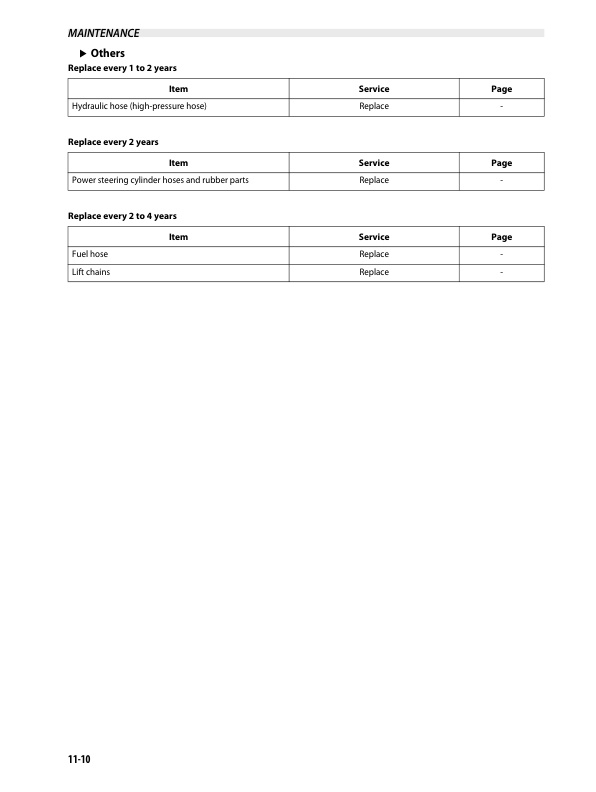 MAINTENANCE

▶ Others

Replace every 1 to 2 years

| Item | Service | Page |
|---|---|---|
| Hydraulic hose (high-pressure hose) | Replace | - |

Replace every 2 years

| Item | Service | Page |
|---|---|---|
| Power steering cylinder hoses and rubber parts | Replace | - |

Replace every 2 to 4 years

| Item | Service | Page |
|---|---|---|
| Fuel hose | Replace | - |
| Lift chains | Replace | - |

11-10